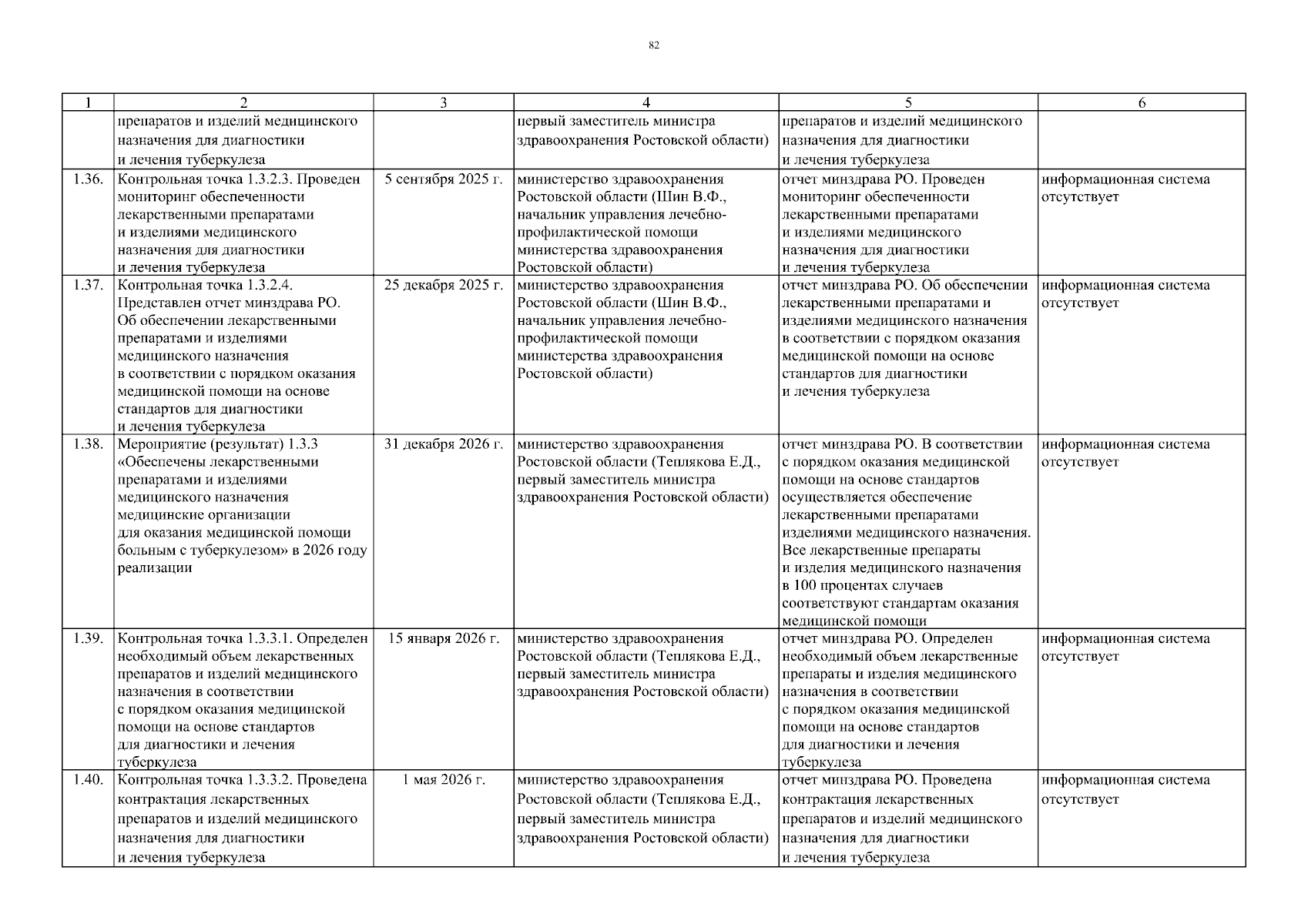 82

| 1 | 2 | 3 | 4 | 5 | 6 |
|---|---|---|---|---|---|
| | препаратов и изделий медицинского назначения для диагностики и лечения туберкулеза | | первый заместитель министра здравоохранения Ростовской области) | препаратов и изделий медицинского назначения для диагностики и лечения туберкулеза | |
| 1.36. | Контрольная точка 1.3.2.3. Проведен мониторинг обеспеченности лекарственными препаратами и изделиями медицинского назначения для диагностики и лечения туберкулеза | 5 сентября 2025 г. | министерство здравоохранения Ростовской области (Шин В.Ф., начальник управления лечебно-профилактической помощи министерства здравоохранения Ростовской области) | отчет минздрава РО. Проведен мониторинг обеспеченности лекарственными препаратами и изделиями медицинского назначения для диагностики и лечения туберкулеза | информационная система отсутствует |
| 1.37. | Контрольная точка 1.3.2.4. Представлен отчет минздрава РО. Об обеспечении лекарственными препаратами и изделиями медицинского назначения в соответствии с порядком оказания медицинской помощи на основе стандартов для диагностики и лечения туберкулеза | 25 декабря 2025 г. | министерство здравоохранения Ростовской области (Шин В.Ф., начальник управления лечебно-профилактической помощи министерства здравоохранения Ростовской области) | отчет минздрава РО. Об обеспечении лекарственными препаратами и изделиями медицинского назначения в соответствии с порядком оказания медицинской помощи на основе стандартов для диагностики и лечения туберкулеза | информационная система отсутствует |
| 1.38. | Мероприятие (результат) 1.3.3 «Обеспечены лекарственными препаратами и изделиями медицинского назначения медицинские организации для оказания медицинской помощи больным с туберкулезом» в 2026 году реализации | 31 декабря 2026 г. | министерство здравоохранения Ростовской области (Теплякова Е.Д., первый заместитель министра здравоохранения Ростовской области) | отчет минздрава РО. В соответствии с порядком оказания медицинской помощи на основе стандартов осуществляется обеспечение лекарственными препаратами изделиями медицинского назначения. Все лекарственные препараты и изделия медицинского назначения в 100 процентах случаев соответствуют стандартам оказания медицинской помощи | информационная система отсутствует |
| 1.39. | Контрольная точка 1.3.3.1. Определен необходимый объем лекарственных препаратов и изделий медицинского назначения в соответствии с порядком оказания медицинской помощи на основе стандартов для диагностики и лечения туберкулеза | 15 января 2026 г. | министерство здравоохранения Ростовской области (Теплякова Е.Д., первый заместитель министра здравоохранения Ростовской области) | отчет минздрава РО. Определен необходимый объем лекарственные препараты и изделия медицинского назначения в соответствии с порядком оказания медицинской помощи на основе стандартов для диагностики и лечения туберкулеза | информационная система отсутствует |
| 1.40. | Контрольная точка 1.3.3.2. Проведена контрактация лекарственных препаратов и изделий медицинского назначения для диагностики и лечения туберкулеза | 1 мая 2026 г. | министерство здравоохранения Ростовской области (Теплякова Е.Д., первый заместитель министра здравоохранения Ростовской области) | отчет минздрава РО. Проведена контрактация лекарственных препаратов и изделий медицинского назначения для диагностики и лечения туберкулеза | информационная система отсутствует |